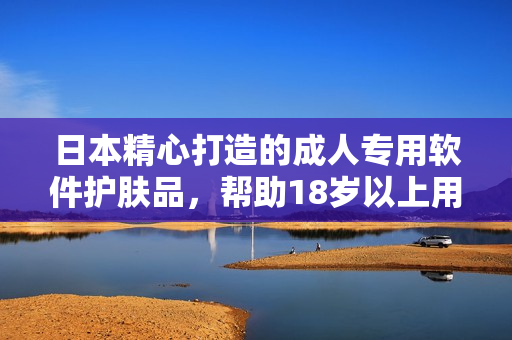 日本精心打造的成人专用软件护肤品，帮助18岁以上用